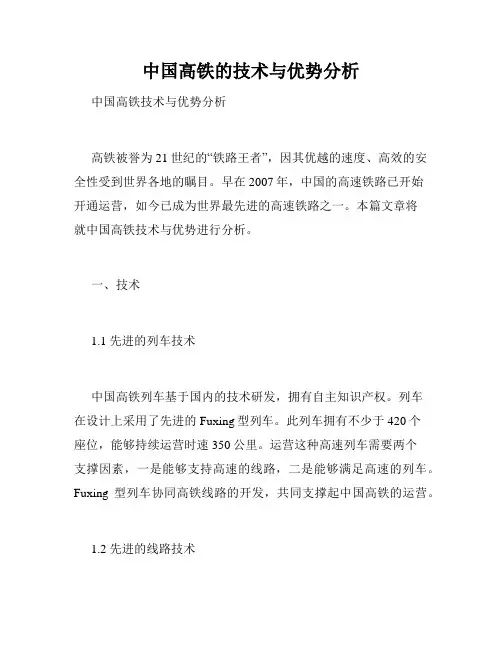 中国高铁的技术与优势分析

中国高铁技术与优势分析

高铁被誉为21世纪的“铁路王者”，因其优越的速度、高效的安全性受到世界各地的瞩目。早在2007年，中国的高速铁路已开始开通运营，如今已成为世界最先进的高速铁路之一。本篇文章将就中国高铁技术与优势进行分析。

一、技术

1.1 先进的列车技术

中国高铁列车基于国内的技术研发，拥有自主知识产权。列车在设计上采用了先进的Fuxing型列车。此列车拥有不少于420个座位，能够持续运营时速350公里。运营这种高速列车需要两个支撑因素，一是能够支持高速的线路，二是能够满足高速的列车。Fuxing 型列车协同高铁线路的开发，共同支撑起中国高铁的运营。

1.2 先进的线路技术